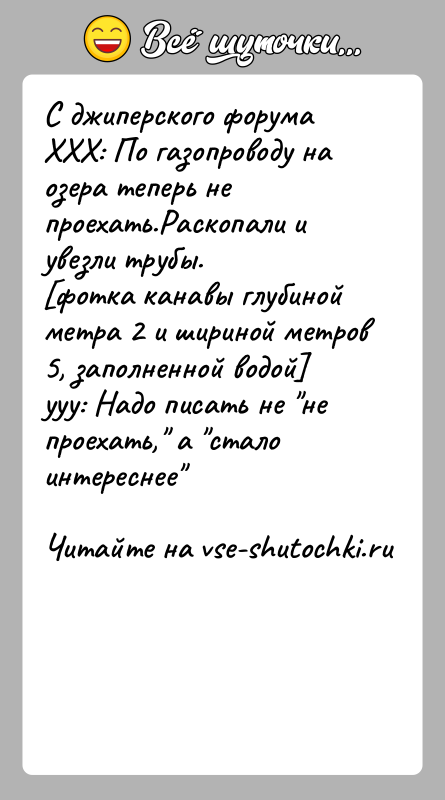 Всё шуточки...

С джиперского форума
ХХХ: По газопроводу на озера теперь не проехать.Раскопали и увезли трубы.
[фотка канавы глубиной метра 2 и шириной метров 5, заполненной водой]
ууу: Надо писать не "не проехать," а "стало интереснее"

Читайте на vse-shutochki.ru